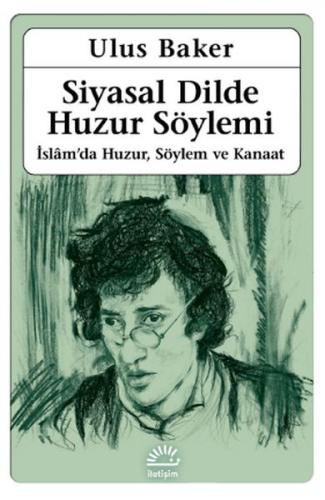 Ulus Baker

Siyasal Dilde Huzur Söylemi

İslâm'da Huzur, Söylem ve Kanaat

iletişim